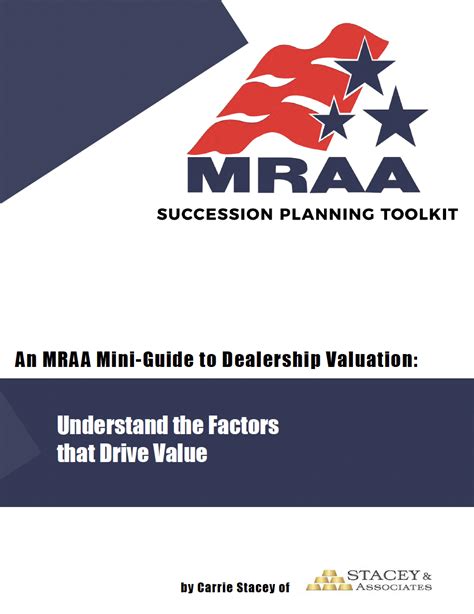 MRAA

SUCCESSION PLANNING TOOLKIT

An MRAA Mini-Guide to Dealership Valuation:

Understand the Factors that Drive Value

by Carrie Stacey of

STACEY & ASSOCIATES